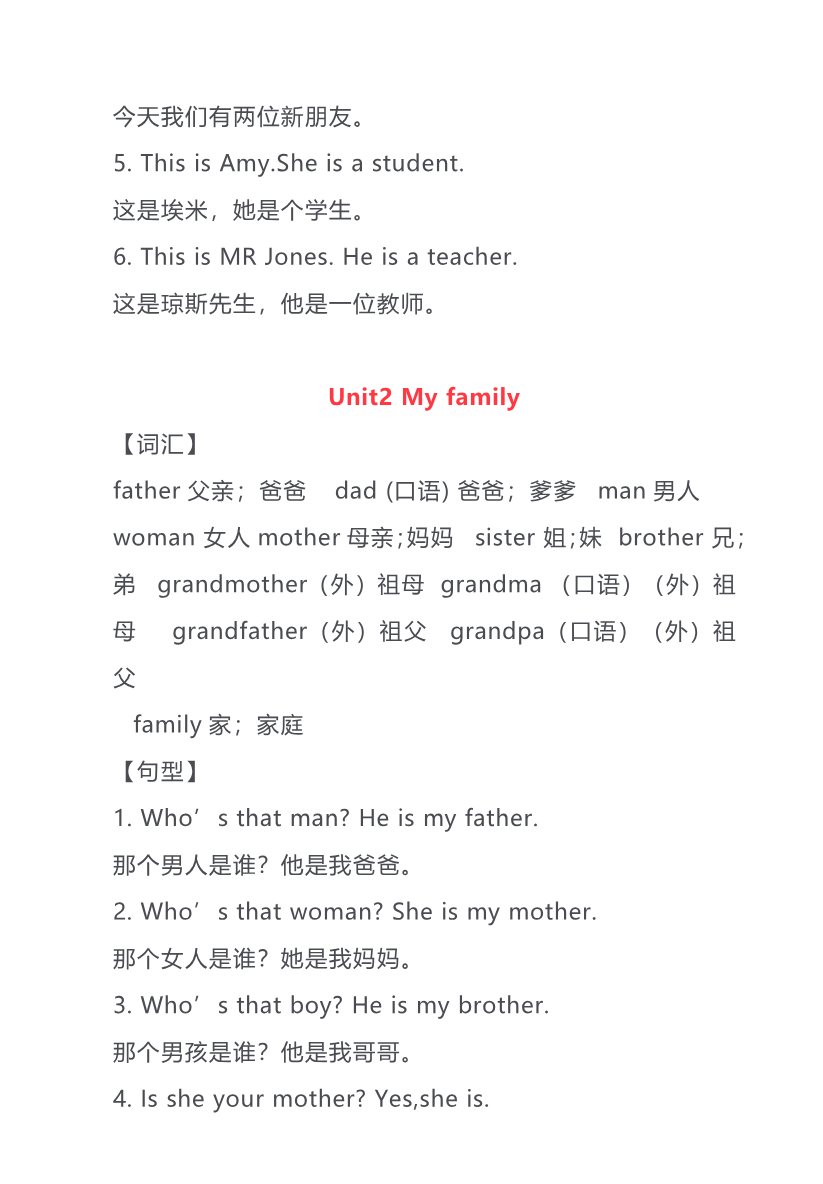 今天我们有两位新朋友。
5. This is Amy.She is a student.
这是埃米，她是个学生。
6. This is MR Jones. He is a teacher.
这是琼斯先生，他是一位教师。

Unit2 My family

【词汇】
father 父亲；爸爸 dad (口语) 爸爸；爹爹 man 男人 woman 女人 mother 母亲;妈妈 sister 姐;妹 brother 兄;弟 grandmother（外）祖母 grandma （口语）（外）祖母 grandfather（外）祖父 grandpa（口语）（外）祖父
family 家；家庭
【句型】
1. Who’s that man? He is my father.
那个男人是谁？他是我爸爸。
2. Who’s that woman? She is my mother.
那个女人是谁？她是我妈妈。
3. Who’s that boy? He is my brother.
那个男孩是谁？他是我哥哥。
4. Is she your mother? Yes,she is.